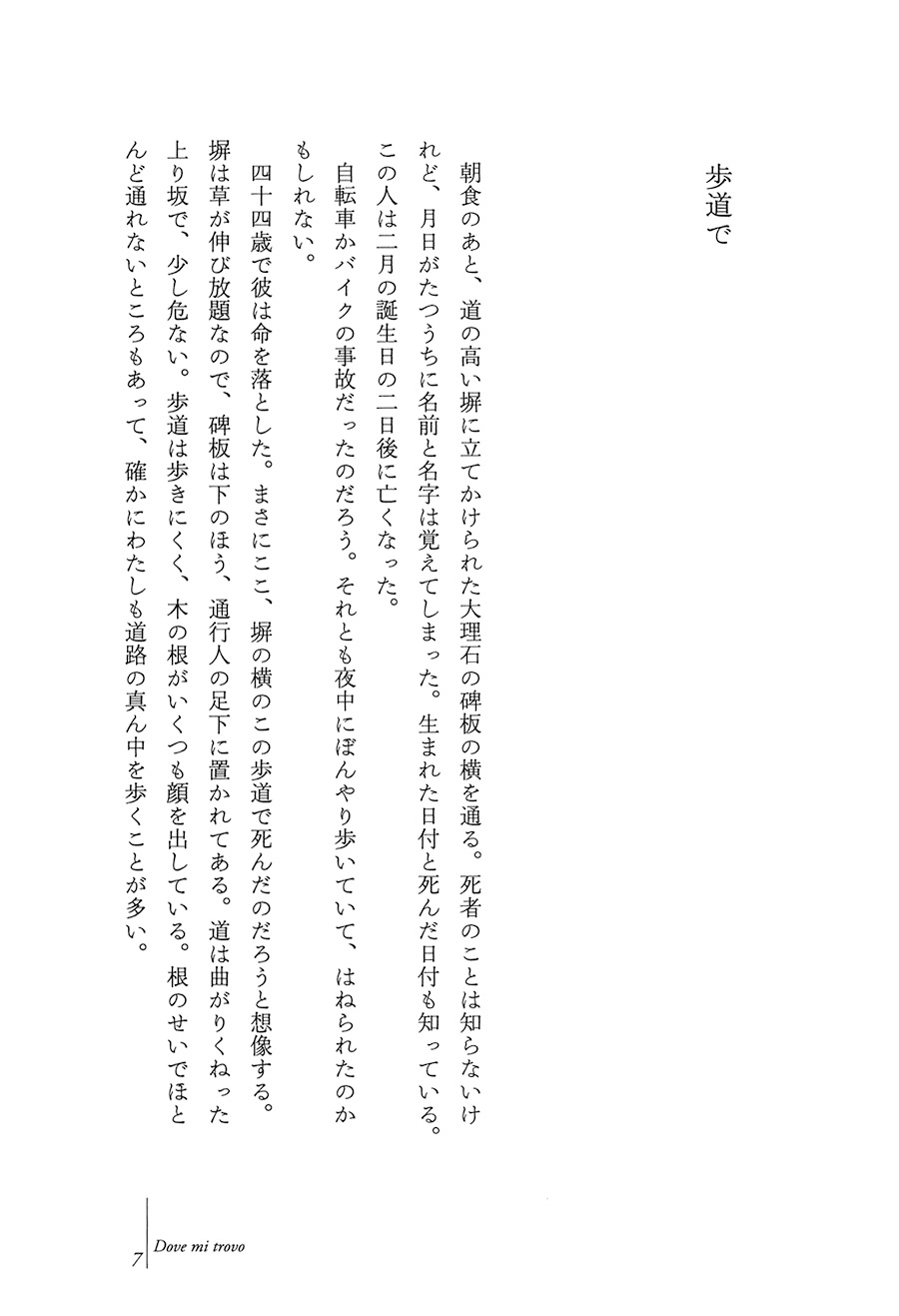 歩道で

朝食のあと、道の高い塀に立てかけられた大理石の碑板の横を通る。死者のことは知らないけれど、月日がたつうちに名前と名字は覚えてしまった。生まれた日付と死んだ日付も知っている。この人は二月の誕生日の二日後に亡くなった。

自転車かバイクの事故だったのだろう。それとも夜中にぼんやり歩いていて、はねられたのかもしれない。

四十四歳で彼は命を落とした。まさにここ、塀の横のこの歩道で死んだのだろうと想像する。塀は草が伸び放題なので、碑板は下のほう、通行人の足下に置かれてある。道は曲がりくねった上り坂で、少し危ない。歩道は歩きにくく、木の根がいくつも顔を出している。根のせいでほとんど通れないところもあって、確かにわたしも道路の真ん中を歩くことが多い。

7 Dove mi trovo